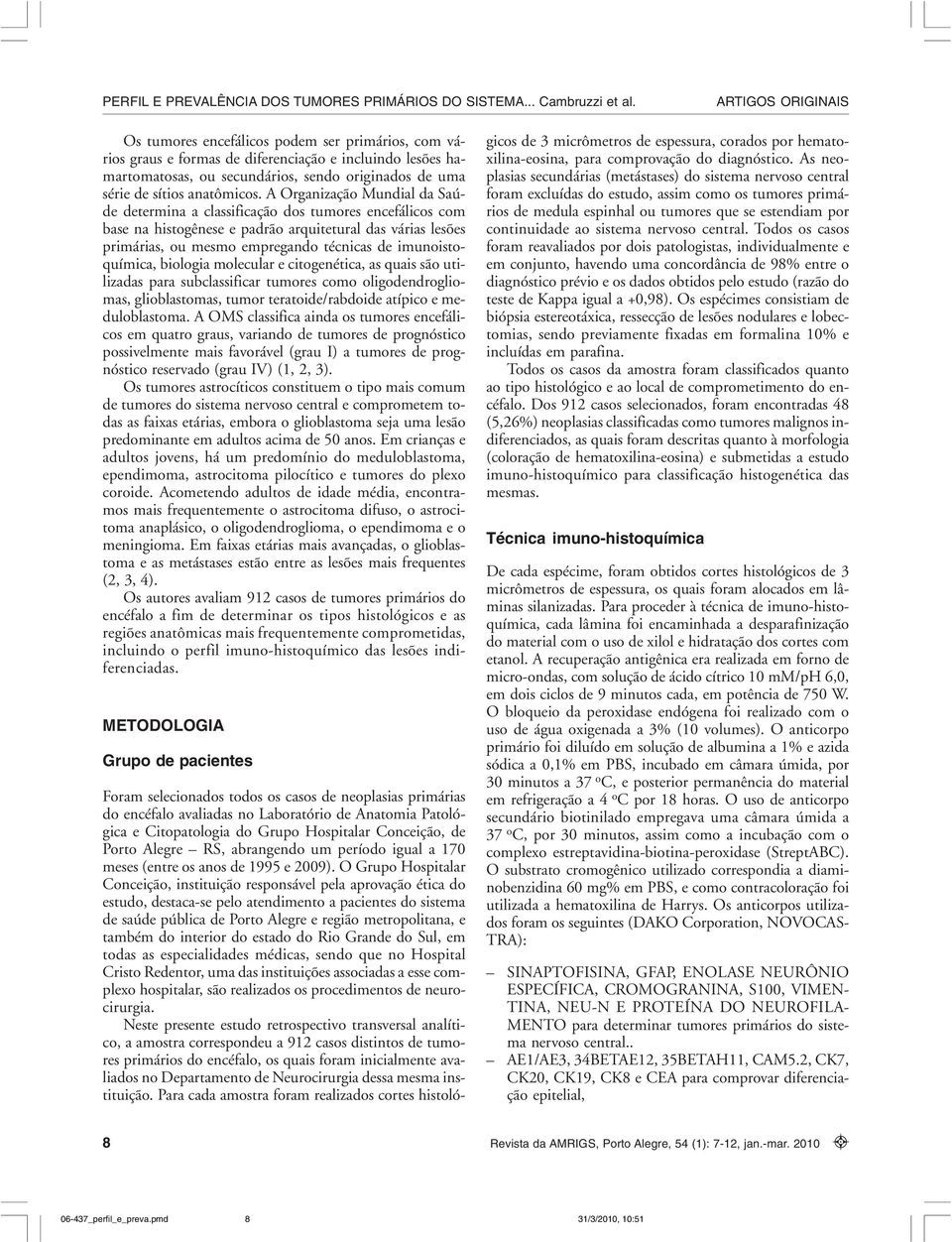 PERFIL E PREVALÊNCIA DOS TUMORES PRIMÁRIOS DO SISTEMA... Cambruzzi et al.    ARTIGOS ORIGINAIS

Os tumores encefálicos podem ser primários, com vários graus e formas de diferenciação e incluindo lesões hamartomatosas, ou secundários, sendo originados de uma série de sítios anatômicos. A Organização Mundial da Saúde determina a classificação dos tumores encefálicos com base na histogênese e padrão arquitetural das várias lesões primárias, ou mesmo empregando técnicas de imunoistoquímica, biologia molecular e citogenética, as quais são utilizadas para subclassificar tumores como oligodendrogliomas, glioblastomas, tumor teratoide/rabdoide atípico e meduloblastoma. A OMS classifica ainda os tumores encefálicos em quatro graus, variando de tumores de prognóstico possivelmente mais favorável (grau I) a tumores de prognóstico reservado (grau IV) (1, 2, 3).

Os tumores astrocíticos constituem o tipo mais comum de tumores do sistema nervoso central e comprometem todas as faixas etárias, embora o glioblastoma seja uma lesão predominante em adultos acima de 50 anos. Em crianças e adultos jovens, há um predomínio do meduloblastoma, ependimoma, astrocitoma pilocítico e tumores do plexo coroide. Acometendo adultos de idade média, encontramos mais frequentemente o astrocitoma difuso, o astrocitoma anaplásico, o oligodendroglioma, o ependimoma e o meningioma. Em faixas etárias mais avançadas, o glioblastoma e as metástases estão entre as lesões mais frequentes (2, 3, 4).

Os autores avaliam 912 casos de tumores primários do encéfalo a fim de determinar os tipos histológicos e as regiões anatômicas mais frequentemente comprometidas, incluindo o perfil imuno-histoquímico das lesões indiferenciadas.

METODOLOGIA

Grupo de pacientes

Foram selecionados todos os casos de neoplasias primárias do encéfalo avaliadas no Laboratório de Anatomia Patológica e Citopatologia do Grupo Hospitalar Conceição, de Porto Alegre – RS, abrangendo um período igual a 170 meses (entre os anos de 1995 e 2009). O Grupo Hospitalar Conceição, instituição responsável pela aprovação ética do estudo, destaca-se pelo atendimento a pacientes do sistema de saúde pública de Porto Alegre e região metropolitana, e também do interior do estado do Rio Grande do Sul, em todas as especialidades médicas, sendo que no Hospital Cristo Redentor, uma das instituições associadas a esse complexo hospitalar, são realizados os procedimentos de neurocirurgia.

Neste presente estudo retrospectivo transversal analítico, a amostra correspondeu a 912 casos distintos de tumores primários do encéfalo, os quais foram inicialmente avaliados no Departamento de Neurocirurgia dessa mesma instituição. Para cada amostra foram realizados cortes histológicos de 3 micrômetros de espessura, corados por hematoxilina-eosina, para comprovação do diagnóstico. As neoplasias secundárias (metástases) do sistema nervoso central foram excluídas do estudo, assim como os tumores primários de medula espinhal ou tumores que se estendiam por continuidade ao sistema nervoso central. Todos os casos foram reavaliados por dois patologistas, individualmente e em conjunto, havendo uma concordância de 98% entre o diagnóstico prévio e os dados obtidos pelo estudo (razão do teste de Kappa igual a +0,98). Os espécimes consistiam de biópsia estereotáxica, ressecção de lesões nodulares e lobectomias, sendo previamente fixadas em formalina 10% e incluídas em parafina.

Todos os casos da amostra foram classificados quanto ao tipo histológico e ao local de comprometimento do encéfalo. Dos 912 casos selecionados, foram encontradas 48 (5,26%) neoplasias classificadas como tumores malignos indiferenciados, as quais foram descritas quanto à morfologia (coloração de hematoxilina-eosina) e submetidas a estudo imuno-histoquímico para classificação histogenética das mesmas.

Técnica imuno-histoquímica

De cada espécime, foram obtidos cortes histológicos de 3 micrômetros de espessura, os quais foram alocados em lâminas silanizadas. Para proceder à técnica de imuno-histoquímica, cada lâmina foi encaminhada a desparafinização do material com o uso de xilol e hidratação dos cortes com etanol. A recuperação antigênica era realizada em forno de micro-ondas, com solução de ácido cítrico 10 mM/pH 6,0, em dois ciclos de 9 minutos cada, em potência de 750 W. O bloqueio da peroxidase endógena foi realizado com o uso de água oxigenada a 3% (10 volumes). O anticorpo primário foi diluído em solução de albumina a 1% e azida sódica a 0,1% em PBS, incubado em câmara úmida, por 30 minutos a 37 ºC, e posterior permanência do material em refrigeração a 4 ºC por 18 horas. O uso de anticorpo secundário biotinilado empregava uma câmara úmida a 37 ºC, por 30 minutos, assim como a incubação com o complexo estreptavidina-biotina-peroxidase (StreptABC). O substrato cromogênico utilizado correspondia a diaminobenzidina 60 mg% em PBS, e como contracoloração foi utilizada a hematoxilina de Harrys. Os anticorpos utilizados foram os seguintes (DAKO Corporation, NOVOCASTRA):

– SINAPTOFISINA, GFAP, ENOLASE NEURÔNIO ESPECÍFICA, CROMOGRANINA, S100, VIMENTINA, NEU-N E PROTEÍNA DO NEUROFILAMENTO para determinar tumores primários do sistema nervoso central..
– AE1/AE3, 34BETAE12, 35BETAH11, CAM5.2, CK7, CK20, CK19, CK8 e CEA para comprovar diferenciação epitelial,

8    Revista da AMRIGS, Porto Alegre, 54 (1): 7-12, jan.-mar. 2010

06-437_perfil_e_preva.pmd    8    31/3/2010, 10:51